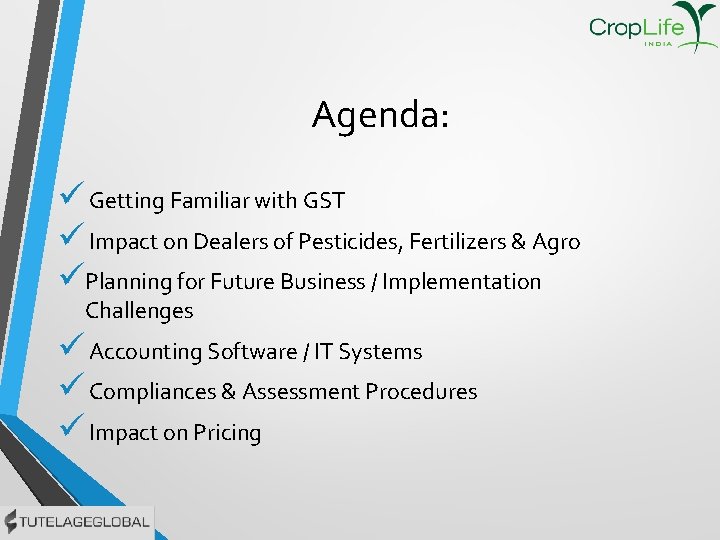 CropLife
INDIA

Agenda:

✓ Getting Familiar with GST
✓ Impact on Dealers of Pesticides, Fertilizers & Agro
✓ Planning for Future Business / Implementation Challenges
✓ Accounting Software / IT Systems
✓ Compliances & Assessment Procedures
✓ Impact on Pricing

TUTELAGEGLOBAL